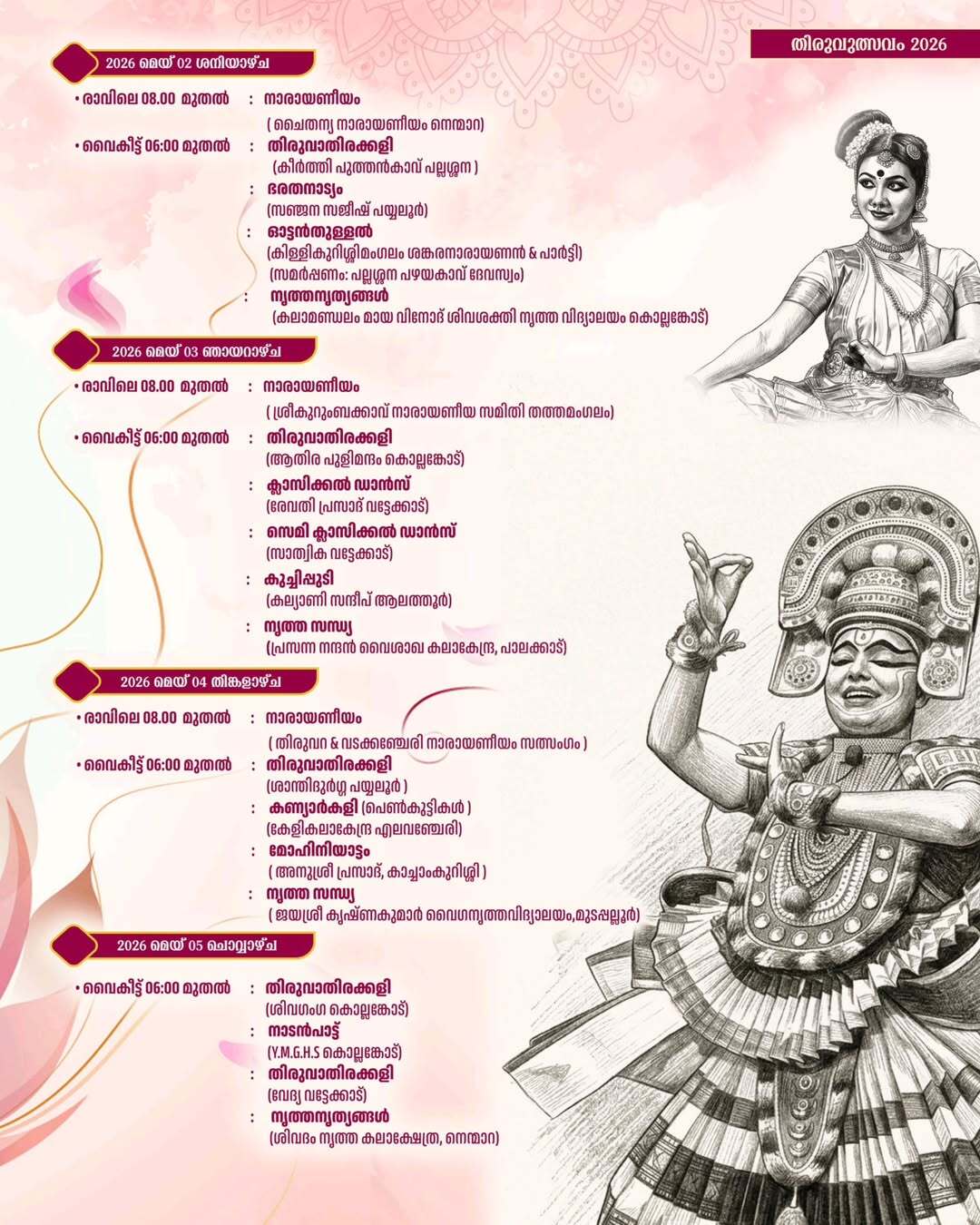 തിരുവുത്സവം 2026

2026 മെയ് 02 ശനിയാഴ്ച

• രാവിലെ 08.00 മുതൽ : നാരായണീയം
( ചൈതന്യ നാരായണീയം നെന്മാറ)

• വൈകീട്ട് 06:00 മുതൽ : തിരുവാതിരക്കളി
(കീർത്തി പുത്തൻകാവ് പല്ലശ്ശന )

: ഭരതനാട്യം
(സഞ്ജന സജീഷ് പയ്യലൂർ)

: ഓട്ടൻതുള്ളൽ
(കിള്ളികുറിശ്ശിമംഗലം ശങ്കരനാരായണൻ & പാർട്ടി)
(സമർപ്പണം: പല്ലശ്ശന പഴയകാവ് ദേവസ്വം)

: നൃത്തനൃത്യങ്ങൾ
(കലാമണ്ഡലം മായ വിനോദ് ശിവശക്തി നൃത്ത വിദ്യാലയം കൊല്ലങ്കോട്)

2026 മെയ് 03 ഞായറാഴ്ച

• രാവിലെ 08.00 മുതൽ : നാരായണീയം
( ശ്രീകുറുംബക്കാവ് നാരായണീയ സമിതി തത്തമംഗലം)

• വൈകീട്ട് 06:00 മുതൽ : തിരുവാതിരക്കളി
(ആതിര പുളിമന്ദം കൊല്ലങ്കോട്)

: ക്ലാസിക്കൽ ഡാൻസ്
(രേവതി പ്രസാദ് വട്ടേക്കാട്)

: സെമി ക്ലാസിക്കൽ ഡാൻസ്
(സാത്വിക വട്ടേക്കാട്)

: കുച്ചിപ്പുടി
(കല്യാണി സന്ദീപ് ആലത്തൂർ)

: നൃത്ത സന്ധ്യ
(പ്രസന്ന നന്ദൻ വൈശാഖ കലാകേന്ദ്ര, പാലക്കാട്)

2026 മെയ് 04 തിങ്കളാഴ്ച

• രാവിലെ 08.00 മുതൽ : നാരായണീയം
( തിരുവറ & വടക്കഞ്ചേരി നാരായണീയം സത്സംഗം )

• വൈകീട്ട് 06:00 മുതൽ : തിരുവാതിരക്കളി
(ശാന്തിദുർഗ്ഗ പയ്യലൂർ )

: കണ്യാർകളി (പെൺകുട്ടികൾ )
(കേളികലാകേന്ദ്ര എലവഞ്ചേരി)

: മോഹിനിയാട്ടം
( അനുശ്രീ പ്രസാദ്, കാച്ചാംകുറിശ്ശി )

: നൃത്ത സന്ധ്യ
( ജയശ്രീ കൃഷ്ണകുമാർ വൈഗനൃത്തവിദ്യാലയം,മുടപ്പല്ലൂർ)

2026 മെയ് 05 ചൊവ്വാഴ്ച

• വൈകീട്ട് 06:00 മുതൽ : തിരുവാതിരക്കളി
(ശിവഗംഗ കൊല്ലങ്കോട്)

: നാടൻപാട്ട്
(Y.M.G.H.S കൊല്ലങ്കോട്)

: തിരുവാതിരക്കളി
(വേദ്യ വട്ടേക്കാട്)

: നൃത്തനൃത്യങ്ങൾ
(ശിവദം നൃത്ത കലാക്ഷേത്ര, നെന്മാറ)